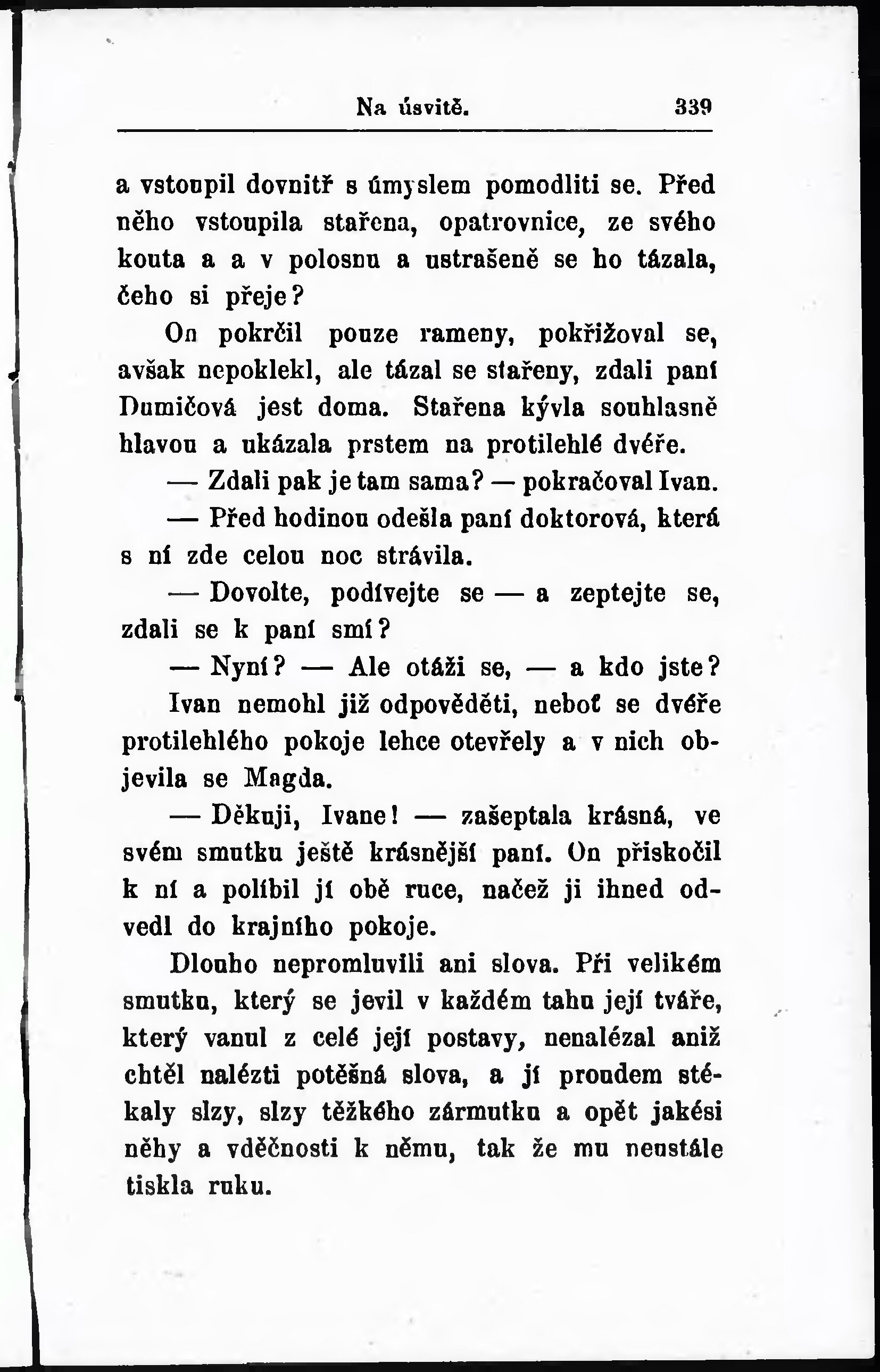 Na úsvitě. 339

a vstoupil dovnitř s úmyslem pomodliti se. Před něho vstoupila stařena, opatrovnice, ze svého kouta a a v polosnu a ustrašeně se ho tázala, čeho si přeje?

On pokrčil pouze rameny, pokřižoval se, avšak nepoklekl, ale tázal se stařeny, zdali paní Dumičová jest doma. Stařena kývla souhlasně hlavou a ukázala prstem na protilehlé dvéře.

— Zdali pak je tam sama? — pokračoval Ivan.

— Před hodinou odešla paní doktorová, která s ní zde celou noc strávila.

— Dovolte, podívejte se — a zeptejte se, zdali se k paní smí?

— Nyní? — Ale otáži se, — a kdo jste?

Ivan nemohl již odpověděti, neboť se dvéře protilehlého pokoje lehce otevřely a v nich objevila se Magda.

— Děkuji, Ivane! — zašeptala krásná, ve svém smutku ještě krásnější paní. On přiskočil k ní a políbil jí obě ruce, načež ji ihned odvedl do krajního pokoje.

Dlouho nepromluvili ani slova. Při velikém smutku, který se jevil v každém tahu její tváře, který vanul z celé její postavy, nenalézal aniž chtěl nalézti potěšná slova, a jí proudem stékaly slzy, slzy těžkého zármutku a opět jakési něhy a vděčnosti k němu, tak že mu neustále tiskla ruku.